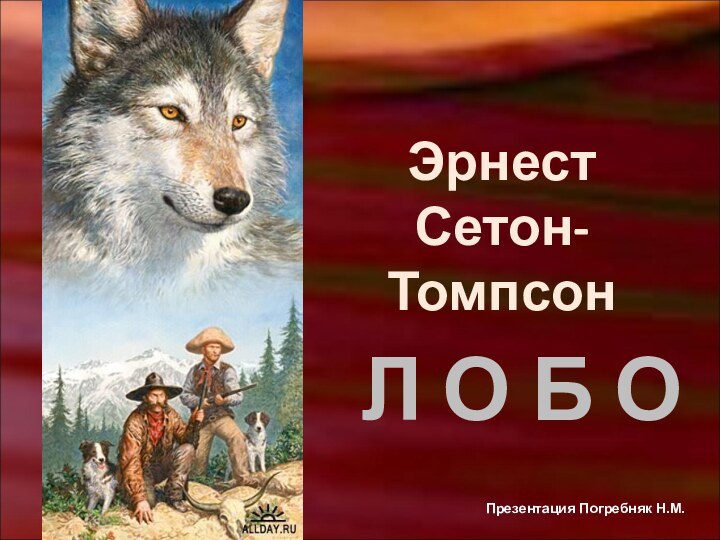 Эрнест Сетон-Томпсон

Л О Б О

ALLDAY.RU

Презентация Погребняк Н.М.